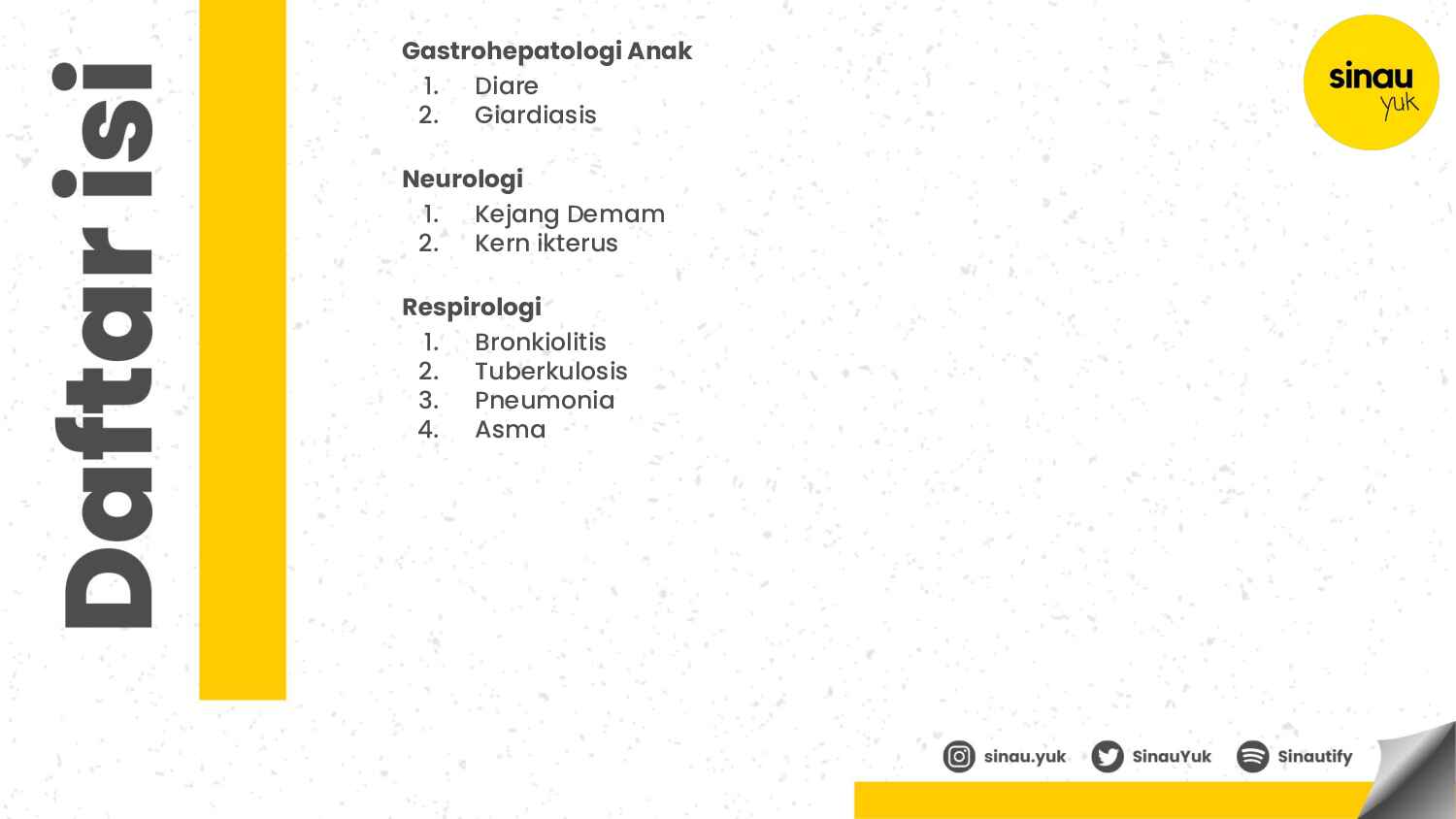 Daftar isi

Gastrohepatologi Anak
1. Diare
2. Giardiasis

Neurologi
1. Kejang Demam
2. Kern ikterus

Respirologi
1. Bronkiolitis
2. Tuberkulosis
3. Pneumonia
4. Asma

sinau yuk

sinau.yuk SinauYuk Sinautify